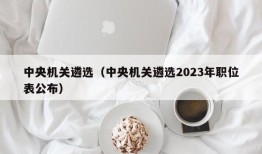 中央机关遴选（中央机关遴选2023年职位表公布）